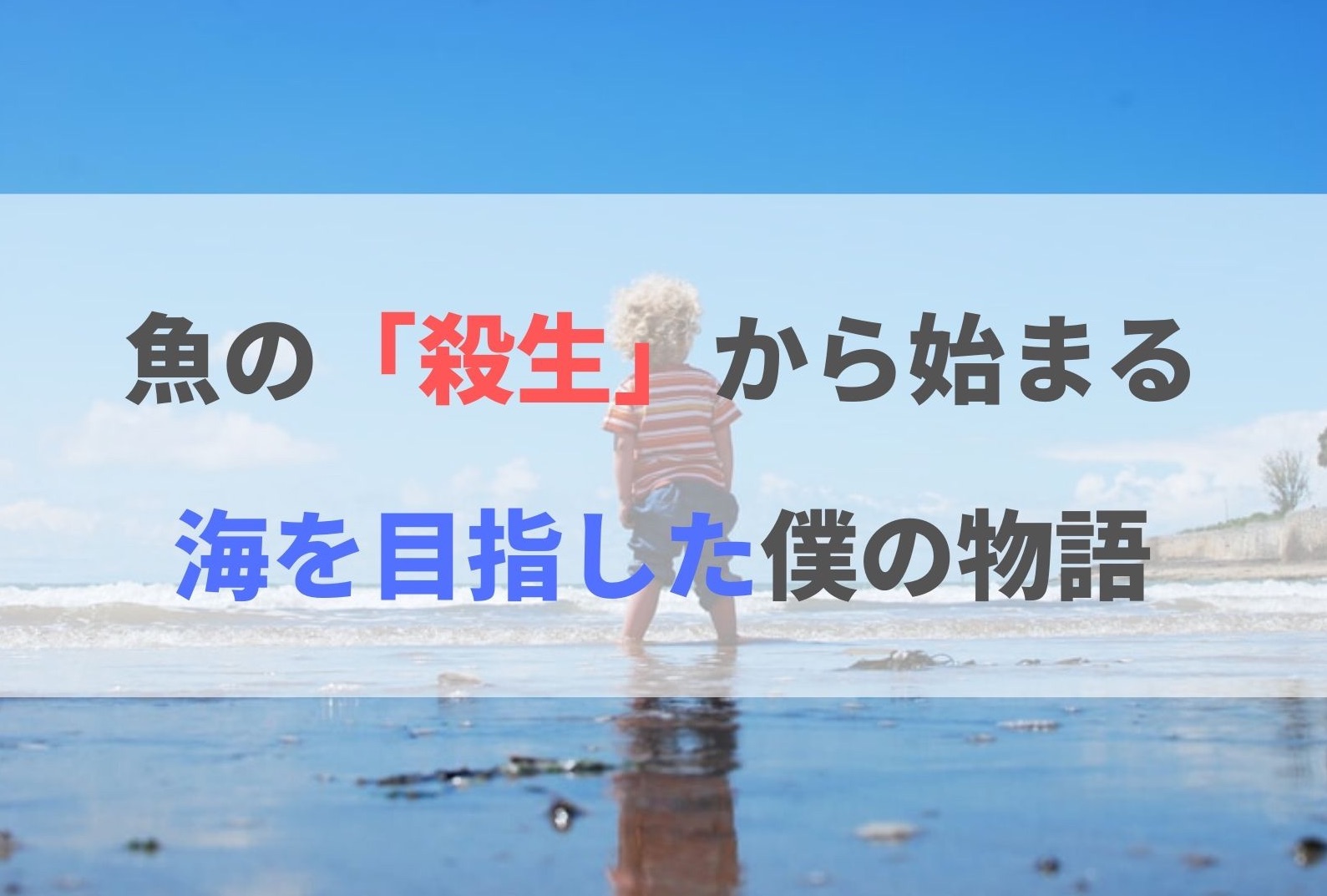 魚の「殺生」から始まる

海を目指した僕の物語